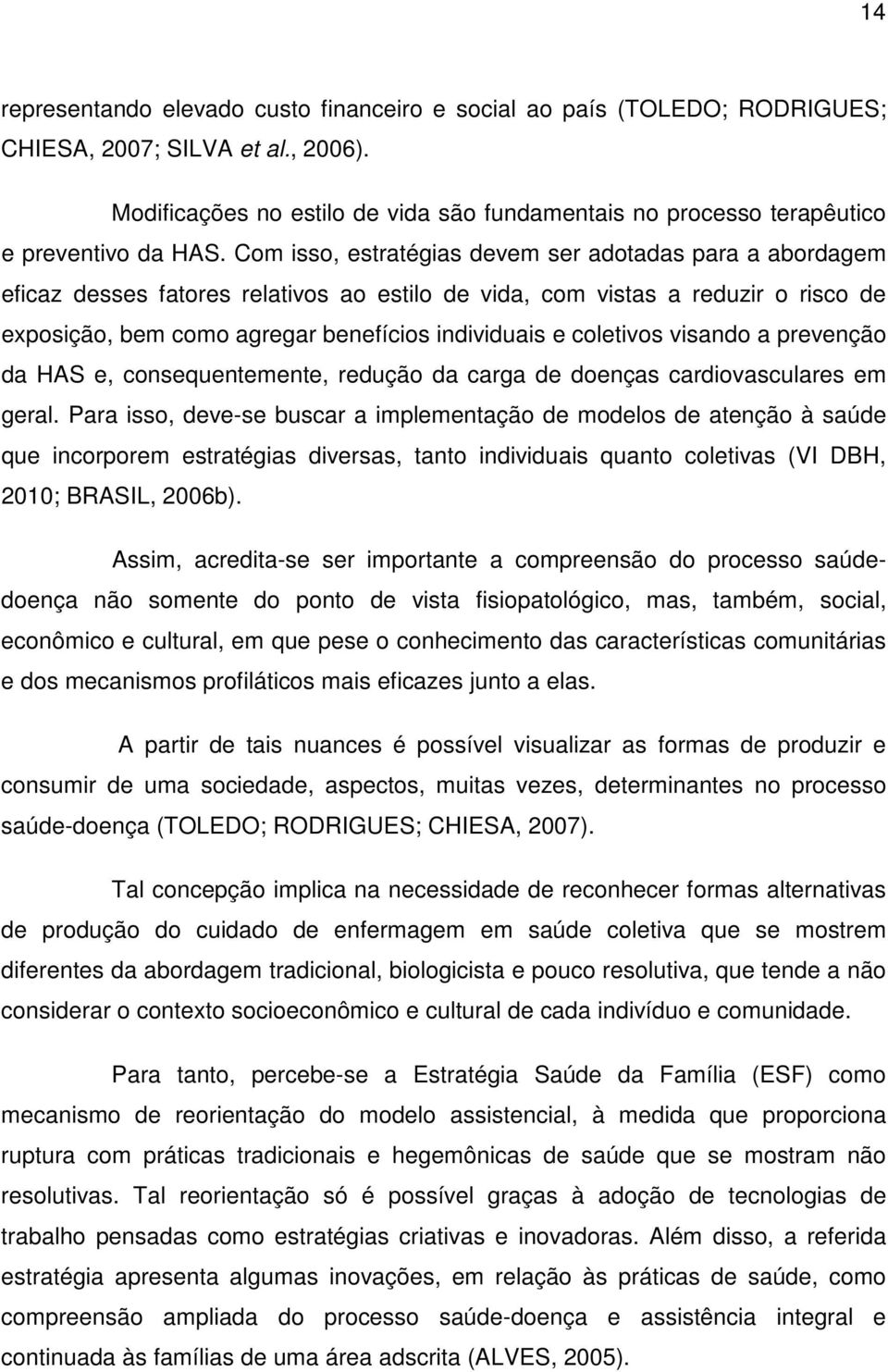 14

representando elevado custo financeiro e social ao país (TOLEDO; RODRIGUES; CHIESA, 2007; SILVA et al., 2006).

Modificações no estilo de vida são fundamentais no processo terapêutico e preventivo da HAS. Com isso, estratégias devem ser adotadas para a abordagem eficaz desses fatores relativos ao estilo de vida, com vistas a reduzir o risco de exposição, bem como agregar benefícios individuais e coletivos visando a prevenção da HAS e, consequentemente, redução da carga de doenças cardiovasculares em geral. Para isso, deve-se buscar a implementação de modelos de atenção à saúde que incorporem estratégias diversas, tanto individuais quanto coletivas (VI DBH, 2010; BRASIL, 2006b).

Assim, acredita-se ser importante a compreensão do processo saúde-doença não somente do ponto de vista fisiopatológico, mas, também, social, econômico e cultural, em que pese o conhecimento das características comunitárias e dos mecanismos profiláticos mais eficazes junto a elas.

A partir de tais nuances é possível visualizar as formas de produzir e consumir de uma sociedade, aspectos, muitas vezes, determinantes no processo saúde-doença (TOLEDO; RODRIGUES; CHIESA, 2007).

Tal concepção implica na necessidade de reconhecer formas alternativas de produção do cuidado de enfermagem em saúde coletiva que se mostrem diferentes da abordagem tradicional, biologicista e pouco resolutiva, que tende a não considerar o contexto socioeconômico e cultural de cada indivíduo e comunidade.

Para tanto, percebe-se a Estratégia Saúde da Família (ESF) como mecanismo de reorientação do modelo assistencial, à medida que proporciona ruptura com práticas tradicionais e hegemônicas de saúde que se mostram não resolutivas. Tal reorientação só é possível graças à adoção de tecnologias de trabalho pensadas como estratégias criativas e inovadoras. Além disso, a referida estratégia apresenta algumas inovações, em relação às práticas de saúde, como compreensão ampliada do processo saúde-doença e assistência integral e continuada às famílias de uma área adscrita (ALVES, 2005).